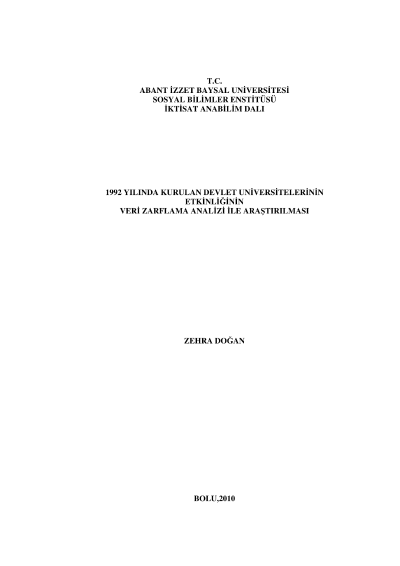 T.C.
ABANT İZZET BAYSAL UNİVERSİTESİ
SOSYAL BİLİMLER ENSTİTÜSÜ
İKTİSAT ANABİLİM DALI

1992 YILINDA KURULAN DEVLET UNİVERSİTELERİNİN
ETKİNLİĞİNİN
VERİ ZARFLAMA ANALİZİ İLE ARAŞTIRILMASI

ZEHRA DOĞAN

BOLU,2010